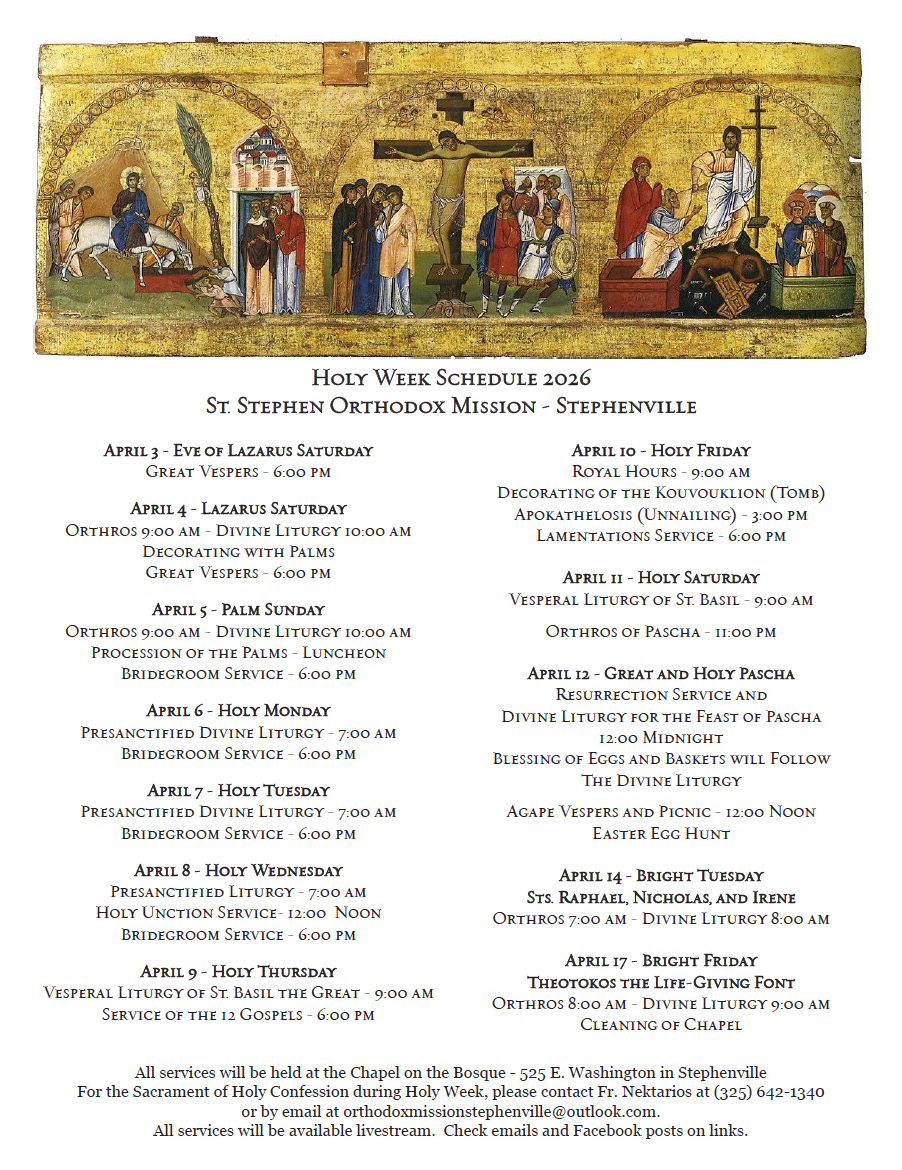 Holy Week Schedule 2026
St. Stephen Orthodox Mission - Stephenville

April 3 - Eve of Lazarus Saturday
Great Vespers - 6:00 pm

April 4 - Lazarus Saturday
Orthros 9:00 am - Divine Liturgy 10:00 am
Decorating with Palms
Great Vespers - 6:00 pm

April 5 - Palm Sunday
Orthros 9:00 am - Divine Liturgy 10:00 am
Procession of the Palms - Luncheon
Bridegroom Service - 6:00 pm

April 6 - Holy Monday
Presanctified Divine Liturgy - 7:00 am
Bridegroom Service - 6:00 pm

April 7 - Holy Tuesday
Presanctified Divine Liturgy - 7:00 am
Bridegroom Service - 6:00 pm

April 8 - Holy Wednesday
Presanctified Liturgy - 7:00 am
Holy Unction Service- 12:00 Noon
Bridegroom Service - 6:00 pm

April 9 - Holy Thursday
Vesperal Liturgy of St. Basil the Great - 9:00 am
Service of the 12 Gospels - 6:00 pm

April 10 - Holy Friday
Royal Hours - 9:00 am
Decorating of the Kouvouklion (Tomb)
Apokathelosis (Unnailing) - 3:00 pm
Lamentations Service - 6:00 pm

April 11 - Holy Saturday
Vesperal Liturgy of St. Basil - 9:00 am

Orthros of Pascha - 11:00 pm

April 12 - Great and Holy Pascha
Resurrection Service and
Divine Liturgy for the Feast of Pascha
12:00 Midnight
Blessing of Eggs and Baskets will Follow
The Divine Liturgy

Agape Vespers and Picnic - 12:00 Noon
Easter Egg Hunt

April 14 - Bright Tuesday
Sts. Raphael, Nicholas, and Irene
Orthros 7:00 am - Divine Liturgy 8:00 am

April 17 - Bright Friday
Theotokos the Life-Giving Font
Orthros 8:00 am - Divine Liturgy 9:00 am
Cleaning of Chapel

All services will be held at the Chapel on the Bosque - 525 E. Washington in Stephenville
For the Sacrament of Holy Confession during Holy Week, please contact Fr. Nektarios at (325) 642-1340 or by email at orthodoxmissionstephenville@outlook.com.
All services will be available livestream. Check emails and Facebook posts on links.